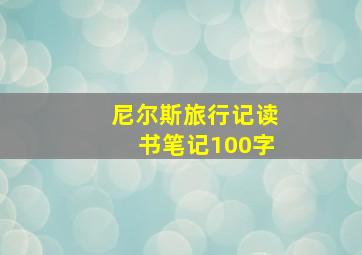 尼尔斯旅行记读书笔记100字